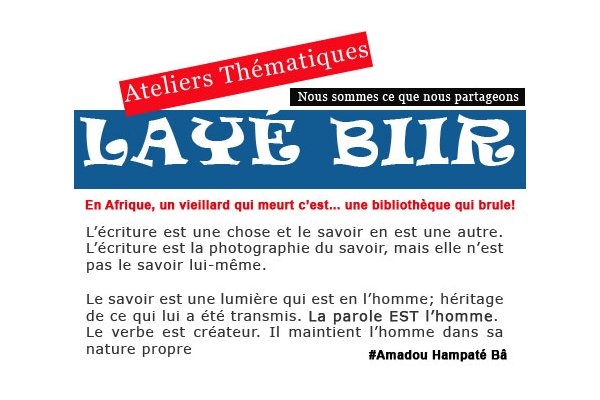 Ateliers Thématiques

Nous sommes ce que nous partageons

LAYÉ BIIR

En Afrique, un vieillard qui meurt c'est... une bibliothèque qui brule!

L'écriture est une chose et le savoir en est une autre. L'écriture est la photographie du savoir, mais elle n'est pas le savoir lui-même.

Le savoir est une lumière qui est en l'homme; héritage de ce qui lui a été transmis. La parole EST l'homme. Le verbe est créateur. Il maintient l'homme dans sa nature propre

#Amadou Hampaté Bâ